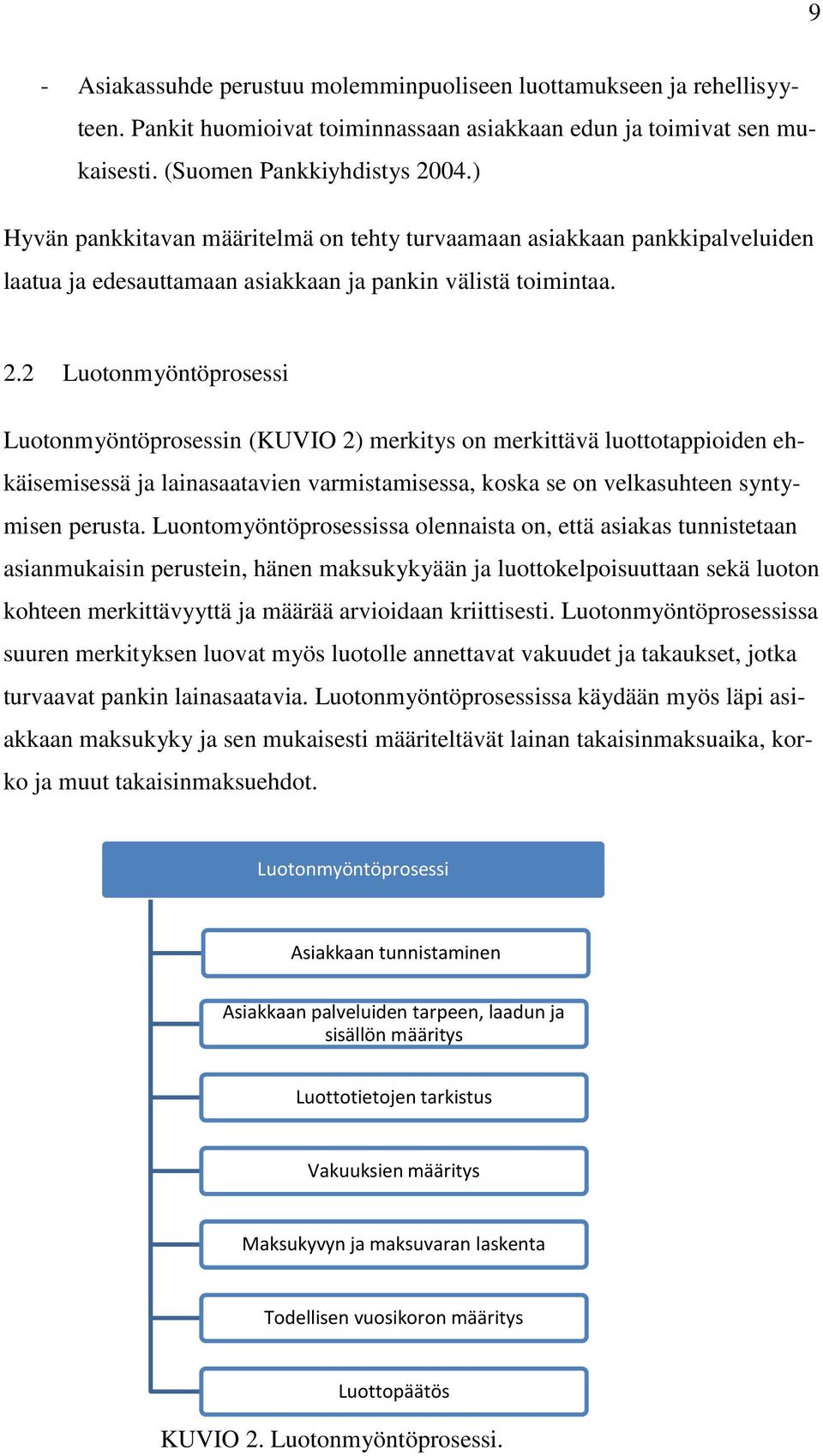 9

- Asiakassuhde perustuu molemminpuoliseen luottamukseen ja rehellisyyteen. Pankit huomioivat toiminnassaan asiakkaan edun ja toimivat sen mukaisesti. (Suomen Pankkiyhdistys 2004.)

Hyvän pankkitavan määritelmä on tehty turvaamaan asiakkaan pankkipalveluiden laatua ja edesauttamaan asiakkaan ja pankin välistä toimintaa.

2.2 Luotonmyöntöprosessi

Luotonmyöntöprosessin (KUVIO 2) merkitys on merkittävä luottotappioiden ehkäisemisessä ja lainasaatavien varmistamisessa, koska se on velkasuhteen syntymisen perusta. Luontomyöntöprosessissa olennaista on, että asiakas tunnistetaan asianmukaisin perustein, hänen maksukykyään ja luottokelpoisuuttaan sekä luoton kohteen merkittävyyttä ja määrää arvioidaan kriittisesti. Luotonmyöntöprosessissa suuren merkityksen luovat myös luotolle annettavat vakuudet ja takaukset, jotka turvaavat pankin lainasaatavia. Luotonmyöntöprosessissa käydään myös läpi asiakkaan maksukyky ja sen mukaisesti määriteltävät lainan takaisinmaksuaika, korko ja muut takaisinmaksuehdot.

Luotonmyöntöprosessi

Asiakkaan tunnistaminen

Asiakkaan palveluiden tarpeen, laadun ja sisällön määritys

Luottotietojen tarkistus

Vakuuksien määritys

Maksukyvyn ja maksuvaran laskenta

Todellisen vuosikoron määritys

Luottopäätös

KUVIO 2. Luotonmyöntöprosessi.